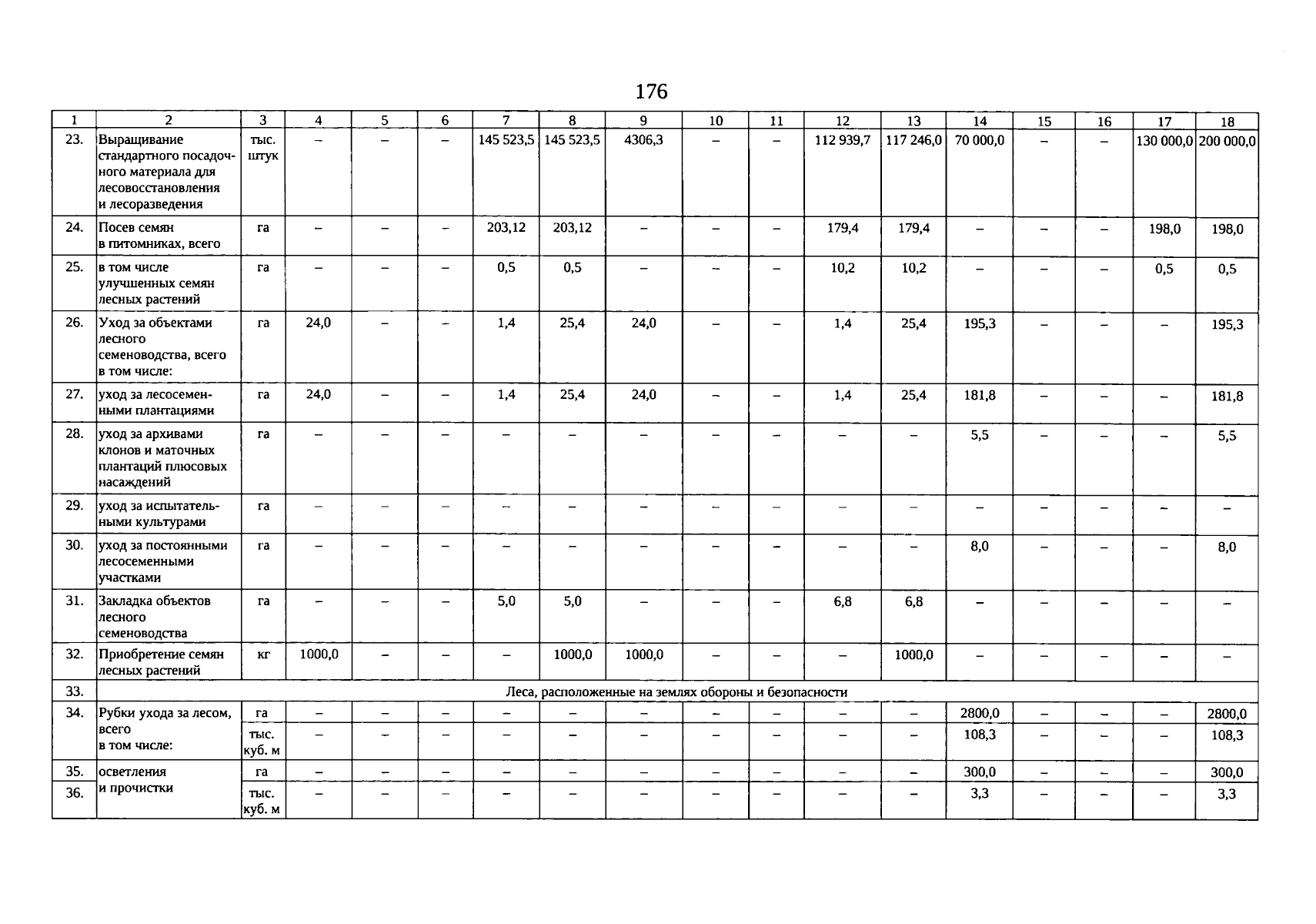 176

| 1 | 2 | 3 | 4 | 5 | 6 | 7 | 8 | 9 | 10 | 11 | 12 | 13 | 14 | 15 | 16 | 17 | 18 |
|---|---|---|---|---|---|---|---|---|---|---|---|---|---|---|---|---|---|
| 23. | Выращивание стандартного посадочного материала для лесовосстановления и лесоразведения | тыс. штук | – | – | – | 145 523,5 | 145 523,5 | 4306,3 | – | – | 112 939,7 | 117 246,0 | 70 000,0 | – | – | 130 000,0 | 200 000,0 |
| 24. | Посев семян в питомниках, всего | га | – | – | – | 203,12 | 203,12 | – | – | – | 179,4 | 179,4 | – | – | – | 198,0 | 198,0 |
| 25. | в том числе улучшенных семян лесных растений | га | – | – | – | 0,5 | 0,5 | – | – | – | 10,2 | 10,2 | – | – | – | 0,5 | 0,5 |
| 26. | Уход за объектами лесного семеноводства, всего в том числе: | га | 24,0 | – | – | 1,4 | 25,4 | 24,0 | – | – | 1,4 | 25,4 | 195,3 | – | – | – | 195,3 |
| 27. | уход за лесосеменными плантациями | га | 24,0 | – | – | 1,4 | 25,4 | 24,0 | – | – | 1,4 | 25,4 | 181,8 | – | – | – | 181,8 |
| 28. | уход за архивами клонов и маточных плантаций плюсовых насаждений | га | – | – | – | – | – | – | – | – | – | – | 5,5 | – | – | – | 5,5 |
| 29. | уход за испытательными культурами | га | – | – | – | – | – | – | – | – | – | – | – | – | – | – | – |
| 30. | уход за постоянными лесосеменными участками | га | – | – | – | – | – | – | – | – | – | – | 8,0 | – | – | – | 8,0 |
| 31. | Закладка объектов лесного семеноводства | га | – | – | – | 5,0 | 5,0 | – | – | – | 6,8 | 6,8 | – | – | – | – | – |
| 32. | Приобретение семян лесных растений | кг | 1000,0 | – | – | – | 1000,0 | 1000,0 | – | – | – | 1000,0 | – | – | – | – | – |
| 33. | Леса, расположенные на землях обороны и безопасности | | | | | | | | | | | | | | | | |
| 34. | Рубки ухода за лесом, всего в том числе: | га | – | – | – | – | – | – | – | – | – | – | 2800,0 | – | – | – | 2800,0 |
| | | тыс. куб. м | – | – | – | – | – | – | – | – | – | – | 108,3 | – | – | – | 108,3 |
| 35. | осветления и прочистки | га | – | – | – | – | – | – | – | – | – | – | 300,0 | – | – | – | 300,0 |
| 36. | | тыс. куб. м | – | – | – | – | – | – | – | – | – | – | 3,3 | – | – | – | 3,3 |